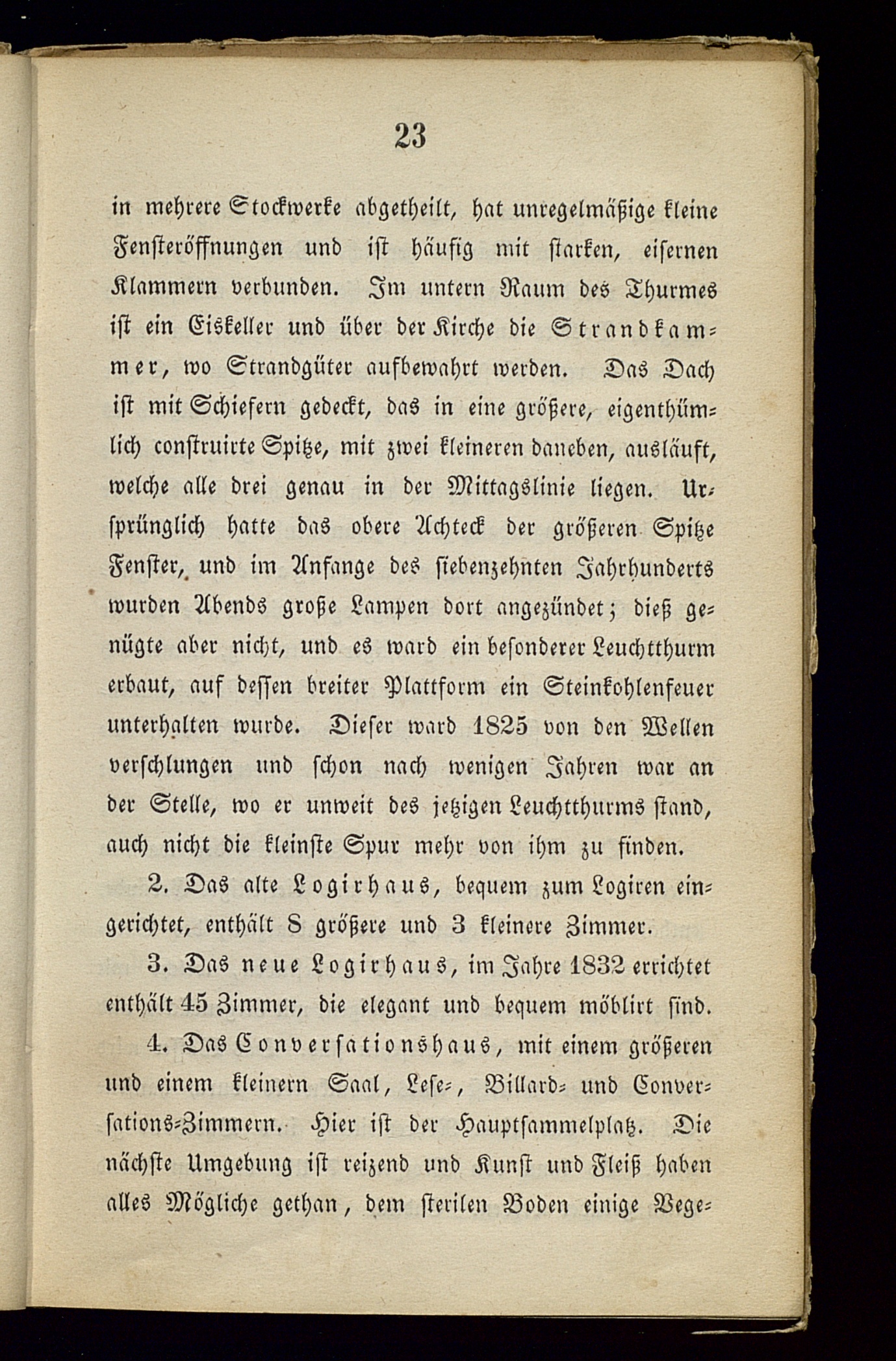 23

in mehrere Stockwerke abgetheilt, hat unregelmäßige kleine Fensteröffnungen und ist häufig mit starken, eisernen Klammern verbunden. Im untern Raum des Thurmes ist ein Eiskeller und über der Kirche die Strandkammer, wo Strandgüter aufbewahrt werden. Das Dach ist mit Schiefern gedeckt, das in eine größere, eigenthümlich construirte Spitze, mit zwei kleineren daneben, ausläuft, welche alle drei genau in der Mittagslinie liegen. Ursprünglich hatte das obere Achteck der größeren Spitze Fenster, und im Anfange des siebenzehnten Jahrhunderts wurden Abends große Lampen dort angezündet; dieß genügte aber nicht, und es ward ein besonderer Leuchtthurm erbaut, auf dessen breiter Plattform ein Steinkohlenfeuer unterhalten wurde. Dieser ward 1825 von den Wellen verschlungen und schon nach wenigen Jahren war an der Stelle, wo er unweit des jetzigen Leuchtthurms stand, auch nicht die kleinste Spur mehr von ihm zu finden.

2. Das alte Logirhaus, bequem zum Logiren eingerichtet, enthält 8 größere und 3 kleinere Zimmer.

3. Das neue Logirhaus, im Jahre 1832 errichtet enthält 45 Zimmer, die elegant und bequem möblirt sind.

4. Das Conversationshaus, mit einem größeren und einem kleinern Saal, Lese-, Billard- und Conversations-Zimmern. Hier ist der Hauptsammelplatz. Die nächste Umgebung ist reizend und Kunst und Fleiß haben alles Mögliche gethan, dem sterilen Boden einige Vege-